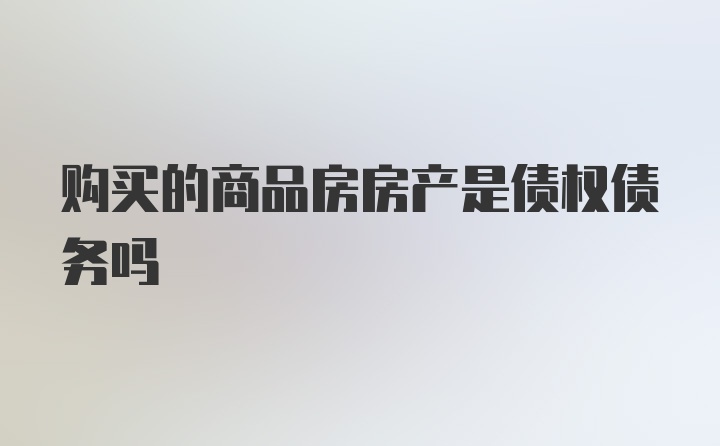 购买的商品房房产是债权债务吗